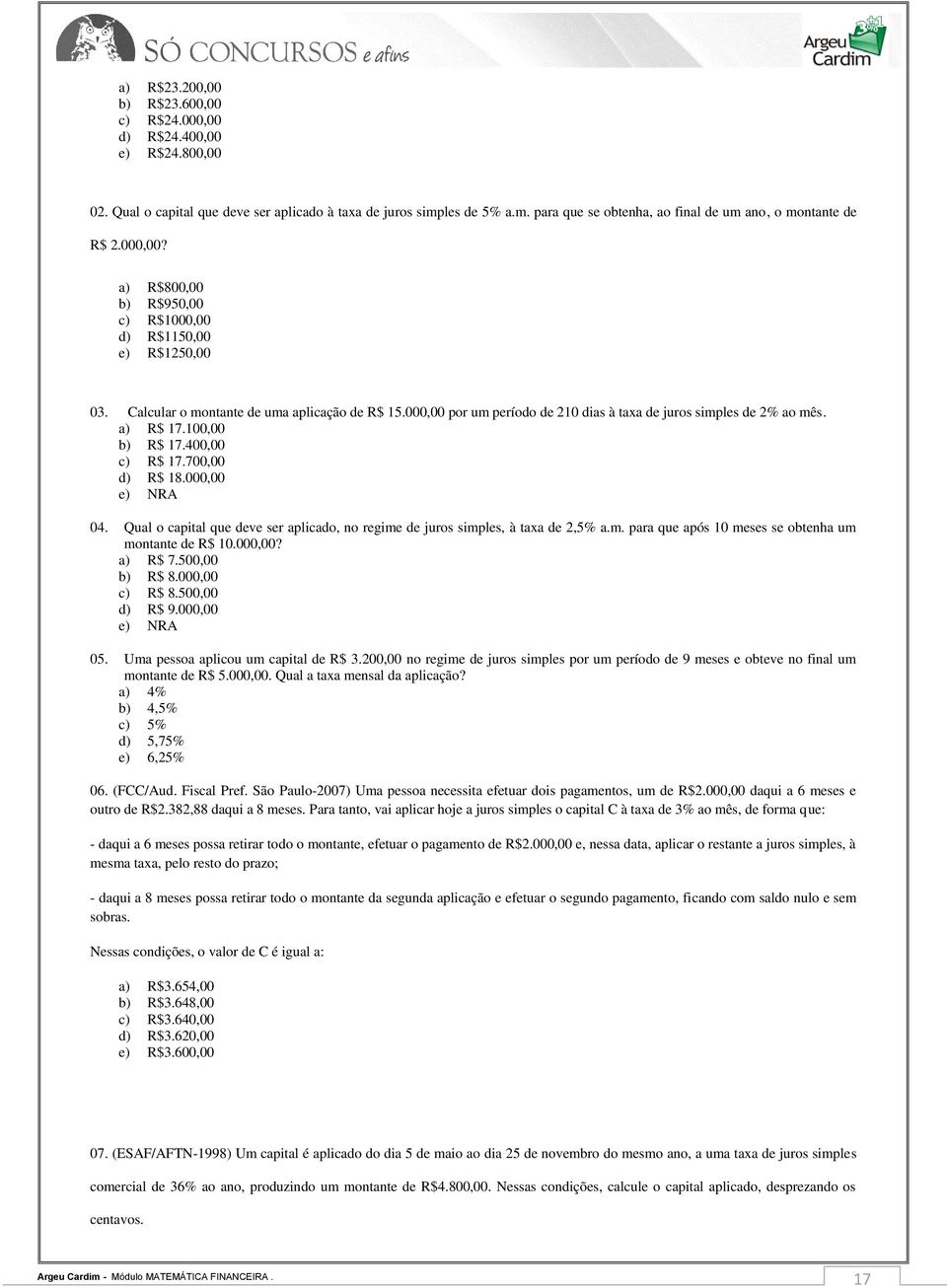 SÓ CONCURSOS e afins

Argeu Cardim

a) R$23.200,00
b) R$23.600,00
c) R$24.000,00
d) R$24.400,00
e) R$24.800,00

02. Qual o capital que deve ser aplicado à taxa de juros simples de 5% a.m. para que se obtenha, ao final de um ano, o montante de R$ 2.000,00?

a) R$800,00
b) R$950,00
c) R$1000,00
d) R$1150,00
e) R$1250,00

03. Calcular o montante de uma aplicação de R$ 15.000,00 por um período de 210 dias à taxa de juros simples de 2% ao mês.
a) R$ 17.100,00
b) R$ 17.400,00
c) R$ 17.700,00
d) R$ 18.000,00
e) NRA

04. Qual o capital que deve ser aplicado, no regime de juros simples, à taxa de 2,5% a.m. para que após 10 meses se obtenha um montante de R$ 10.000,00?
a) R$ 7.500,00
b) R$ 8.000,00
c) R$ 8.500,00
d) R$ 9.000,00
e) NRA

05. Uma pessoa aplicou um capital de R$ 3.200,00 no regime de juros simples por um período de 9 meses e obteve no final um montante de R$ 5.000,00. Qual a taxa mensal da aplicação?
a) 4%
b) 4,5%
c) 5%
d) 5,75%
e) 6,25%

06. (FCC/Aud. Fiscal Pref. São Paulo-2007) Uma pessoa necessita efetuar dois pagamentos, um de R$2.000,00 daqui a 6 meses e outro de R$2.382,88 daqui a 8 meses. Para tanto, vai aplicar hoje a juros simples o capital C à taxa de 3% ao mês, de forma que:

- daqui a 6 meses possa retirar todo o montante, efetuar o pagamento de R$2.000,00 e, nessa data, aplicar o restante a juros simples, à mesma taxa, pelo resto do prazo;

- daqui a 8 meses possa retirar todo o montante da segunda aplicação e efetuar o segundo pagamento, ficando com saldo nulo e sem sobras.

Nessas condições, o valor de C é igual a:

a) R$3.654,00
b) R$3.648,00
c) R$3.640,00
d) R$3.620,00
e) R$3.600,00

07. (ESAF/AFTN-1998) Um capital é aplicado do dia 5 de maio ao dia 25 de novembro do mesmo ano, a uma taxa de juros simples comercial de 36% ao ano, produzindo um montante de R$4.800,00. Nessas condições, calcule o capital aplicado, desprezando os centavos.

Argeu Cardim - Módulo MATEMÁTICA FINANCEIRA . 17